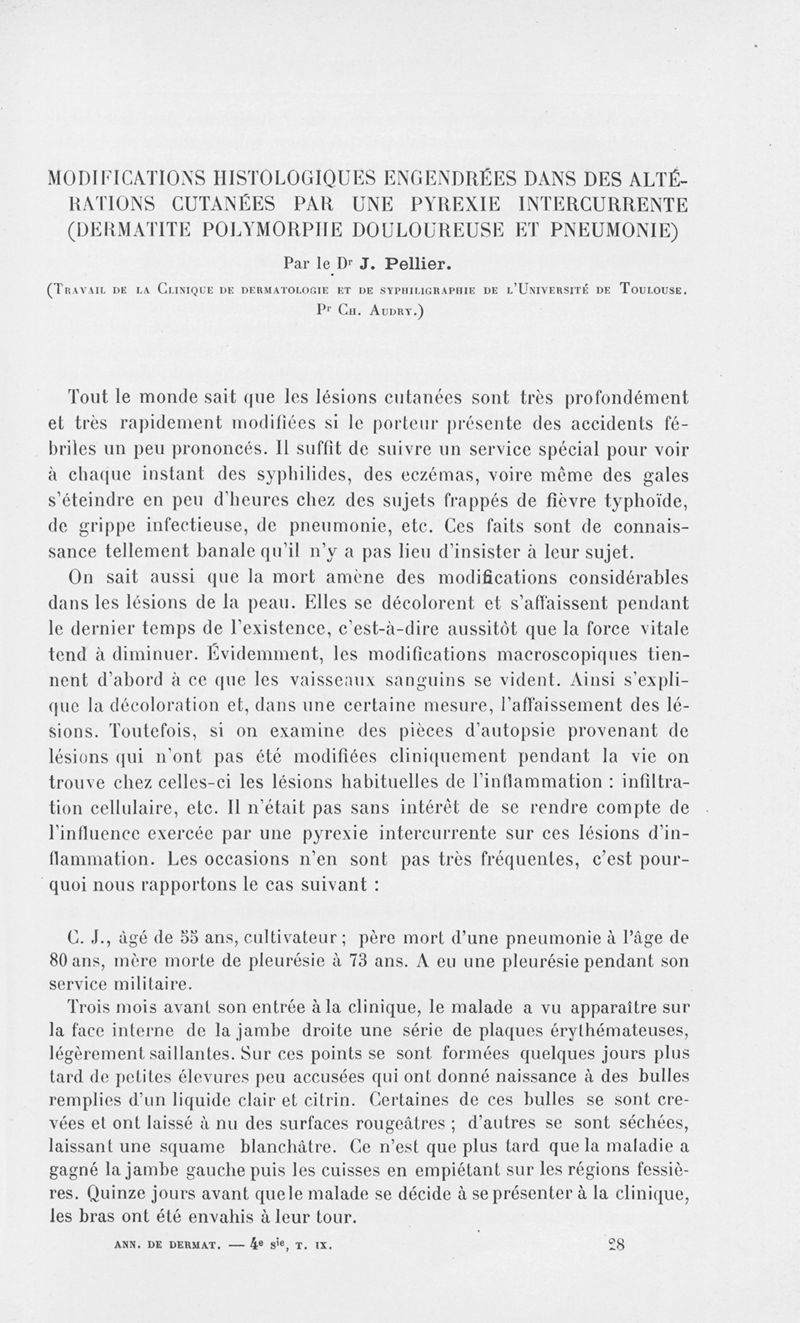 MODIFICATIONS HISTOLOGIQUES ENGENDRÉES DANS DES ALTÉRATIONS CUTANÉES PAR UNE PYREXIE INTERCURRENTE (DERMATITE POLYMORPHE DOULOUREUSE ET PNEUMONIE)

Par le Dr J. Pellier.

(Travail de la Clinique de dermatologie et de syphiligraphie de l'Université de Toulouse. Pr Ch. Audry.)

Tout le monde sait que les lésions cutanées sont très profondément et très rapidement modifiées si le porteur présente des accidents fébriles un peu prononcés. Il suffit de suivre un service spécial pour voir à chaque instant des syphilides, des eczémas, voire même des gales s'éteindre en peu d'heures chez des sujets frappés de fièvre typhoïde, de grippe infectieuse, de pneumonie, etc. Ces faits sont de connaissance tellement banale qu'il n'y a pas lieu d'insister à leur sujet.

On sait aussi que la mort amène des modifications considérables dans les lésions de la peau. Elles se décolorent et s'affaissent pendant le dernier temps de l'existence, c'est-à-dire aussitôt que la force vitale tend à diminuer. Évidemment, les modifications macroscopiques tiennent d'abord à ce que les vaisseaux sanguins se vident. Ainsi s'explique la décoloration et, dans une certaine mesure, l'affaissement des lésions. Toutefois, si on examine des pièces d'autopsie provenant de lésions qui n'ont pas été modifiées cliniquement pendant la vie on trouve chez celles-ci les lésions habituelles de l'inflammation : infiltration cellulaire, etc. Il n'était pas sans intérêt de se rendre compte de l'influence exercée par une pyrexie intercurrente sur ces lésions d'inflammation. Les occasions n'en sont pas très fréquentes, c'est pourquoi nous rapportons le cas suivant :

C. J., âgé de 55 ans, cultivateur ; père mort d'une pneumonie à l'âge de 80 ans, mère morte de pleurésie à 73 ans. A eu une pleurésie pendant son service militaire.

Trois mois avant son entrée à la clinique, le malade a vu apparaître sur la face interne de la jambe droite une série de plaques érythémateuses, légèrement saillantes. Sur ces points se sont formées quelques jours plus tard de petites élevures peu accusées qui ont donné naissance à des bulles remplies d'un liquide clair et citrin. Certaines de ces bulles se sont crevées et ont laissé à nu des surfaces rougeâtres ; d'autres se sont séchées, laissant une squame blanchâtre. Ce n'est que plus tard que la maladie a gagné la jambe gauche puis les cuisses en empiétant sur les régions fessières. Quinze jours avant que le malade se décide à se présenter à la clinique, les bras ont été envahis à leur tour.

ANN. DE DERMAT. — 4e sie, T. IX. 28